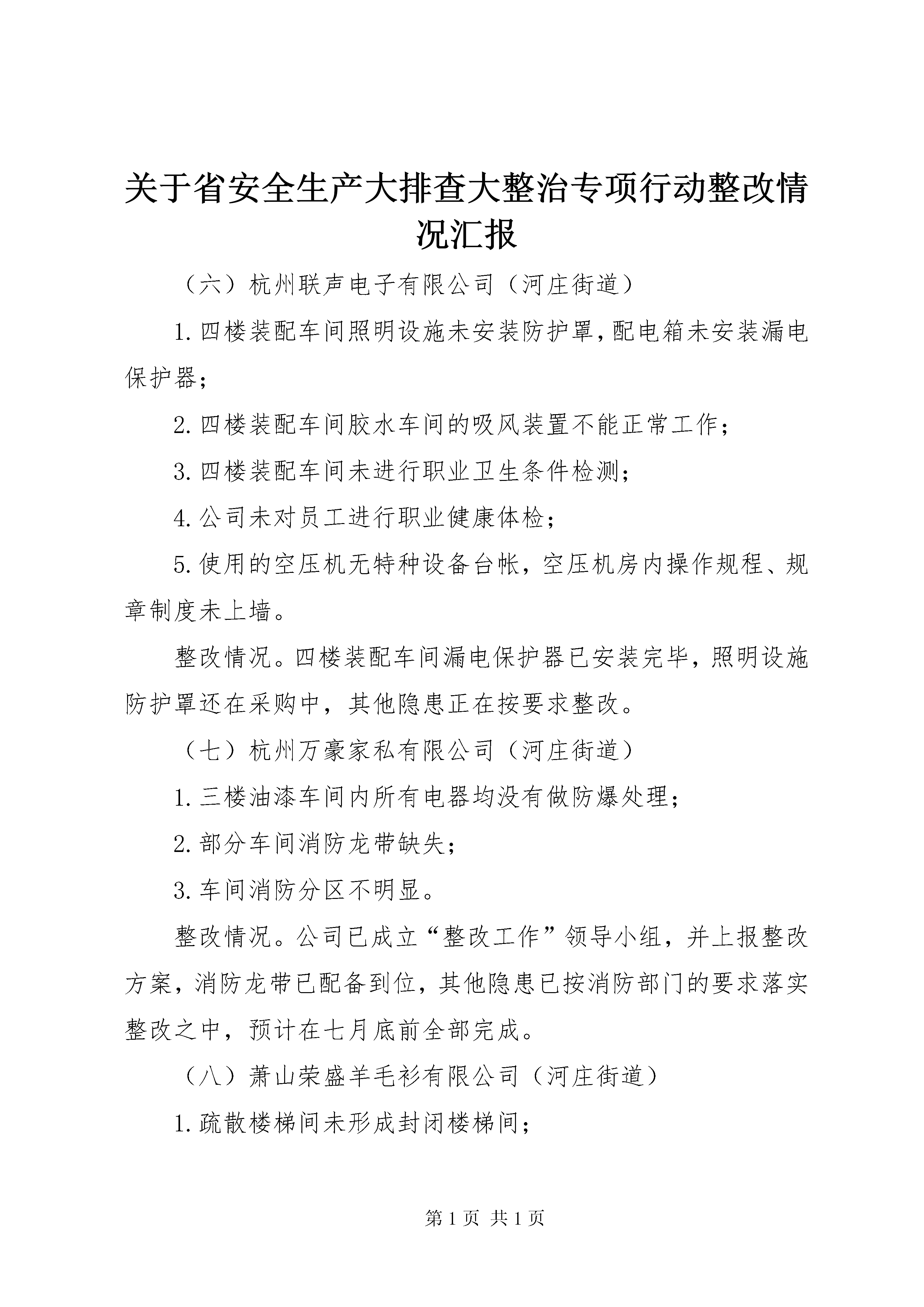 关于省安全生产大排查大整治专项行动整改情况汇报

（六）杭州联声电子有限公司（河庄街道）

1.四楼装配车间照明设施未安装防护罩，配电箱未安装漏电保护器；

2.四楼装配车间胶水车间的吸风装置不能正常工作；

3.四楼装配车间未进行职业卫生条件检测；

4.公司未对员工进行职业健康体检；

5.使用的空压机无特种设备台帐，空压机房内操作规程、规章制度未上墙。

整改情况。四楼装配车间漏电保护器已安装完毕，照明设施防护罩还在采购中，其他隐患正在按要求整改。

（七）杭州万豪家私有限公司（河庄街道）

1.三楼油漆车间内所有电器均没有做防爆处理；

2.部分车间消防龙带缺失；

3.车间消防分区不明显。

整改情况。公司已成立“整改工作”领导小组，并上报整改方案，消防龙带已配备到位，其他隐患已按消防部门的要求落实整改之中，预计在七月底前全部完成。

（八）萧山荣盛羊毛衫有限公司（河庄街道）

1.疏散楼梯间未形成封闭楼梯间；

第 1 页 共 1 页